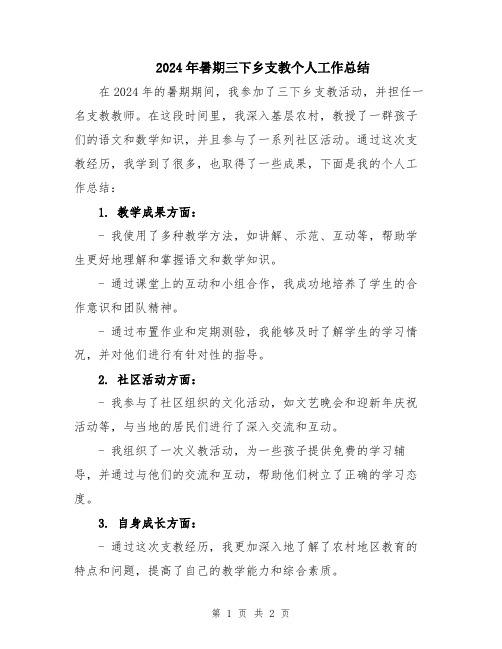 2024年暑期三下乡支教个人工作总结

在2024年的暑期期间，我参加了三下乡支教活动，并担任一名支教教师。在这段时间里，我深入基层农村，教授了一群孩子们的语文和数学知识，并且参与了一系列社区活动。通过这次支教经历，我学到了很多，也取得了一些成果，下面是我的个人工作总结：

1. 教学成果方面：

- 我使用了多种教学方法，如讲解、示范、互动等，帮助学生更好地理解和掌握语文和数学知识。

- 通过课堂上的互动和小组合作，我成功地培养了学生的合作意识和团队精神。

- 通过布置作业和定期测验，我能够及时了解学生的学习情况，并对他们进行有针对性的指导。

2. 社区活动方面：

- 我参与了社区组织的文化活动，如文艺晚会和迎新年庆祝活动等，与当地的居民们进行了深入交流和互动。

- 我组织了一次义教活动，为一些孩子提供免费的学习辅导，并通过与他们的交流和互动，帮助他们树立了正确的学习态度。

3. 自身成长方面：

- 通过这次支教经历，我更加深入地了解了农村地区教育的特点和问题，提高了自己的教学能力和综合素质。

第 1 页 共 2 页